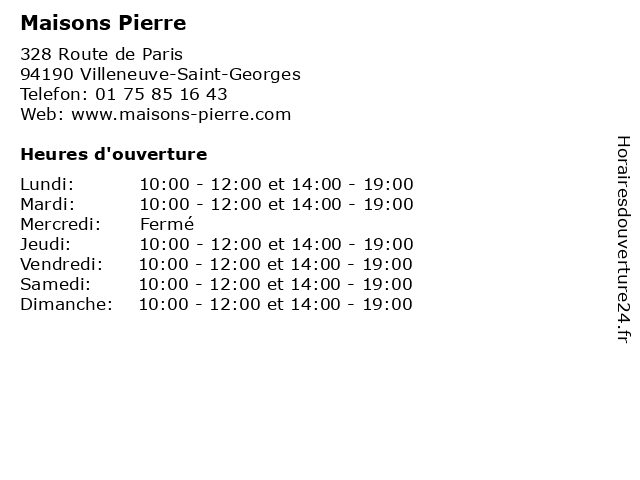 Maisons Pierre

328 Route de Paris
94190 Villeneuve-Saint-Georges
Telefon: 01 75 85 16 43
Web: www.maisons-pierre.com

Heures d'ouverture

Lundi: 10:00 - 12:00 et 14:00 - 19:00
Mardi: 10:00 - 12:00 et 14:00 - 19:00
Mercredi: Fermé
Jeudi: 10:00 - 12:00 et 14:00 - 19:00
Vendredi: 10:00 - 12:00 et 14:00 - 19:00
Samedi: 10:00 - 12:00 et 14:00 - 19:00
Dimanche: 10:00 - 12:00 et 14:00 - 19:00

Horairesdouverture24.fr